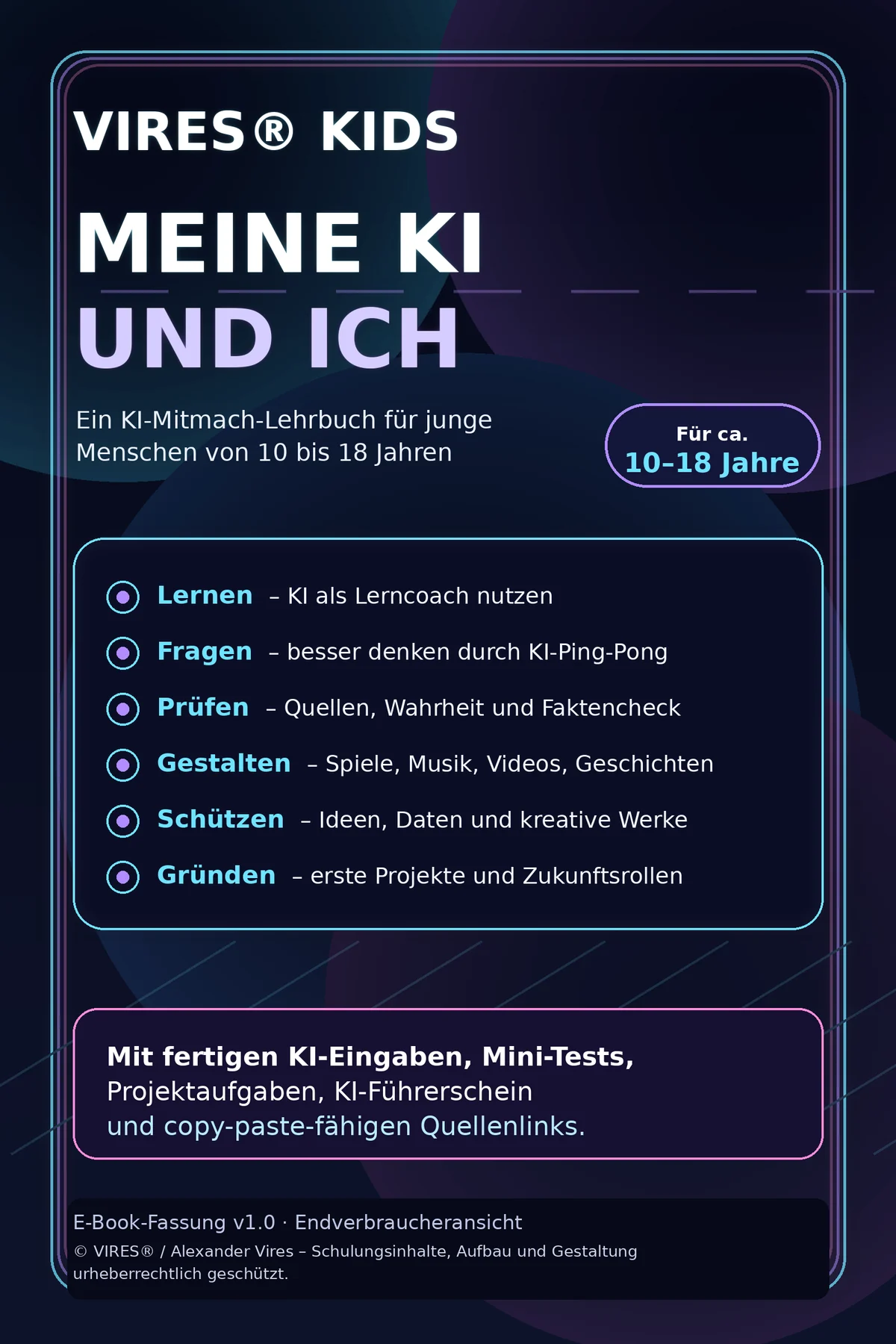 VIRES® KIDS

MEINE KI
UND ICH

Ein KI-Mitmach-Lehrbuch für junge Menschen von 10 bis 18 Jahren

Für ca.
10–18 Jahre

Lernen – KI als Lerncoach nutzen

Fragen – besser denken durch KI-Ping-Pong

Prüfen – Quellen, Wahrheit und Faktencheck

Gestalten – Spiele, Musik, Videos, Geschichten

Schützen – Ideen, Daten und kreative Werke

Gründen – erste Projekte und Zukunftsrollen

Mit fertigen KI-Eingaben, Mini-Tests, Projektaufgaben, KI-Führerschein und copy-paste-fähigen Quellenlinks.

E-Book-Fassung v1.0 · Endverbraucheransicht

© VIRES® / Alexander Vires – Schulungsinhalte, Aufbau und Gestaltung urheberrechtlich geschützt.